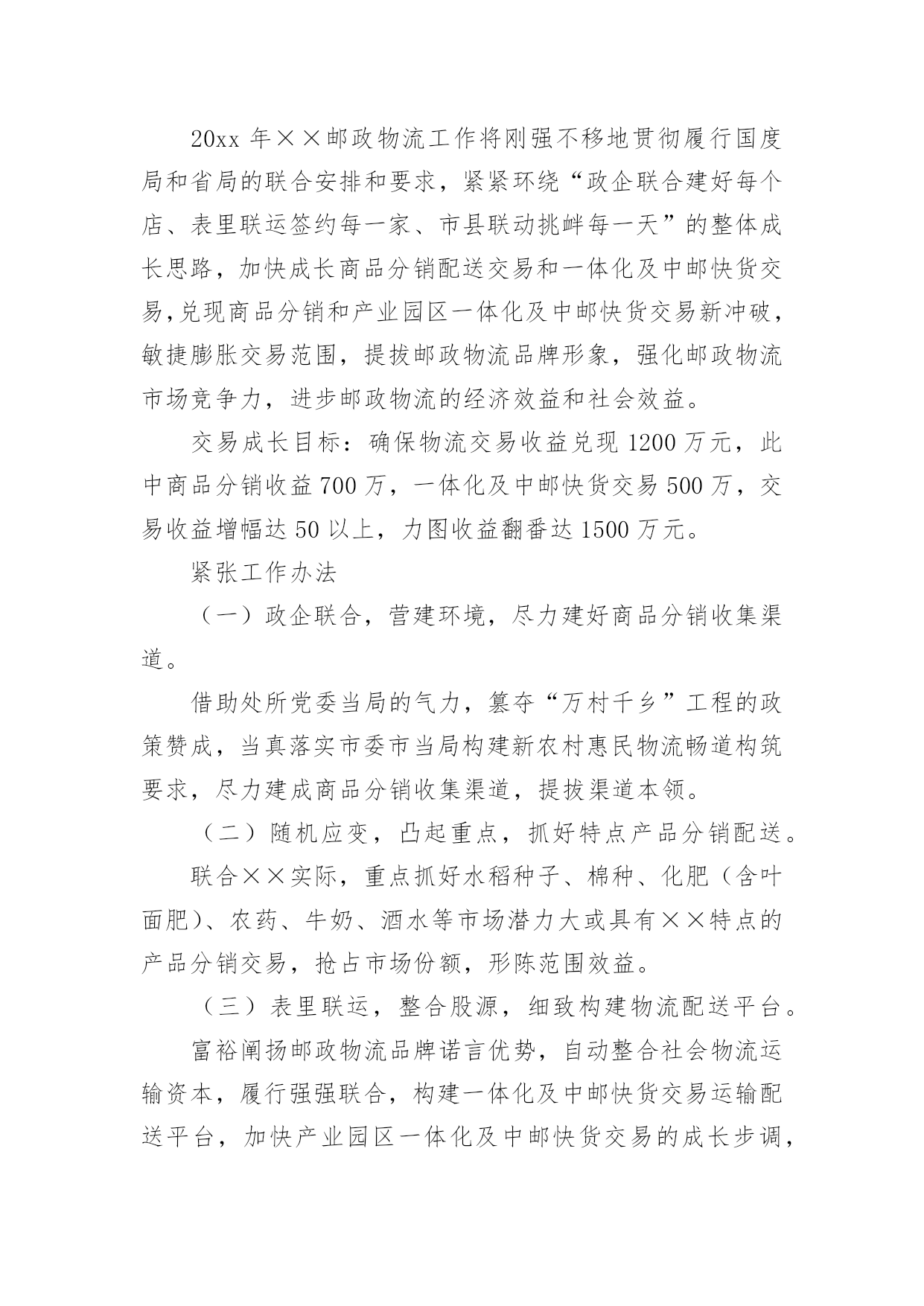 20xx 年××邮政物流工作将刚强不移地贯彻履行国度局和省局的联合安排和要求，紧紧环绕“政企联合建好每个店、表里联运签约每一家、市县联动挑衅每一天”的整体成长思路，加快成长商品分销配送交易和一体化及中邮快货交易，兑现商品分销和产业园区一体化及中邮快货交易新冲破，敏捷膨胀交易范围，提拔邮政物流品牌形象，强化邮政物流市场竞争力，进步邮政物流的经济效益和社会效益。

交易成长目标：确保物流交易收益兑现 1200 万元，此中商品分销收益 700 万，一体化及中邮快货交易 500 万，交易收益增幅达 50 以上，力图收益翻番达 1500 万元。

紧张工作办法

（一）政企联合，营建环境，尽力建好商品分销收集渠道。

借助处所党委当局的气力，篡夺“万村千乡”工程的政策赞成，当真落实市委市当局构建新农村惠民物流畅道构筑要求，尽力建成商品分销收集渠道，提拔渠道本领。

（二）随机应变，凸起重点，抓好特点产品分销配送。

联合××实际，重点抓好水稻种子、棉种、化肥（含叶面肥）、农药、牛奶、酒水等市场潜力大或具有××特点的产品分销交易，抢占市场份额，形陈范围效益。

（三）表里联运，整合股源，细致构建物流配送平台。

富裕阐扬邮政物流品牌诺言优势，自动整合社会物流运输资本，履行强强联合，构建一体化及中邮快货交易运输配送平台，加快产业园区一体化及中邮快货交易的成长步调，